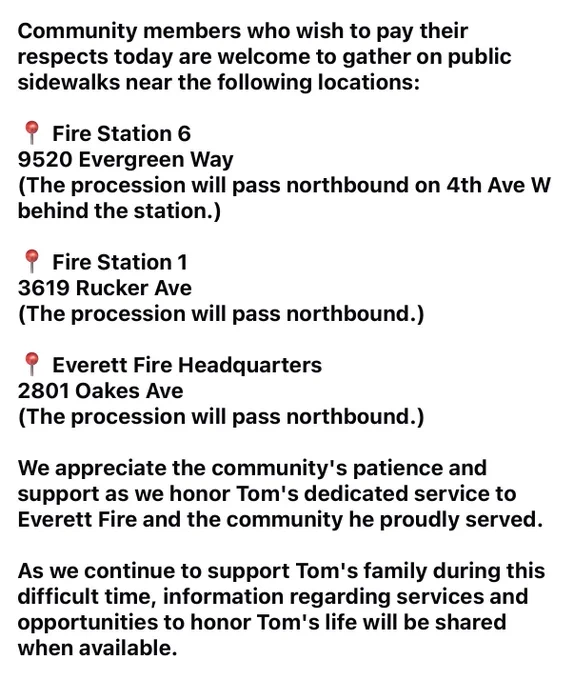 Community members who wish to pay their respects today are welcome to gather on public sidewalks near the following locations:

📍 Fire Station 6
9520 Evergreen Way
(The procession will pass northbound on 4th Ave W behind the station.)

📍 Fire Station 1
3619 Rucker Ave
(The procession will pass northbound.)

📍 Everett Fire Headquarters
2801 Oakes Ave
(The procession will pass northbound.)

We appreciate the community's patience and support as we honor Tom's dedicated service to Everett Fire and the community he proudly served.

As we continue to support Tom's family during this difficult time, information regarding services and opportunities to honor Tom's life will be shared when available.